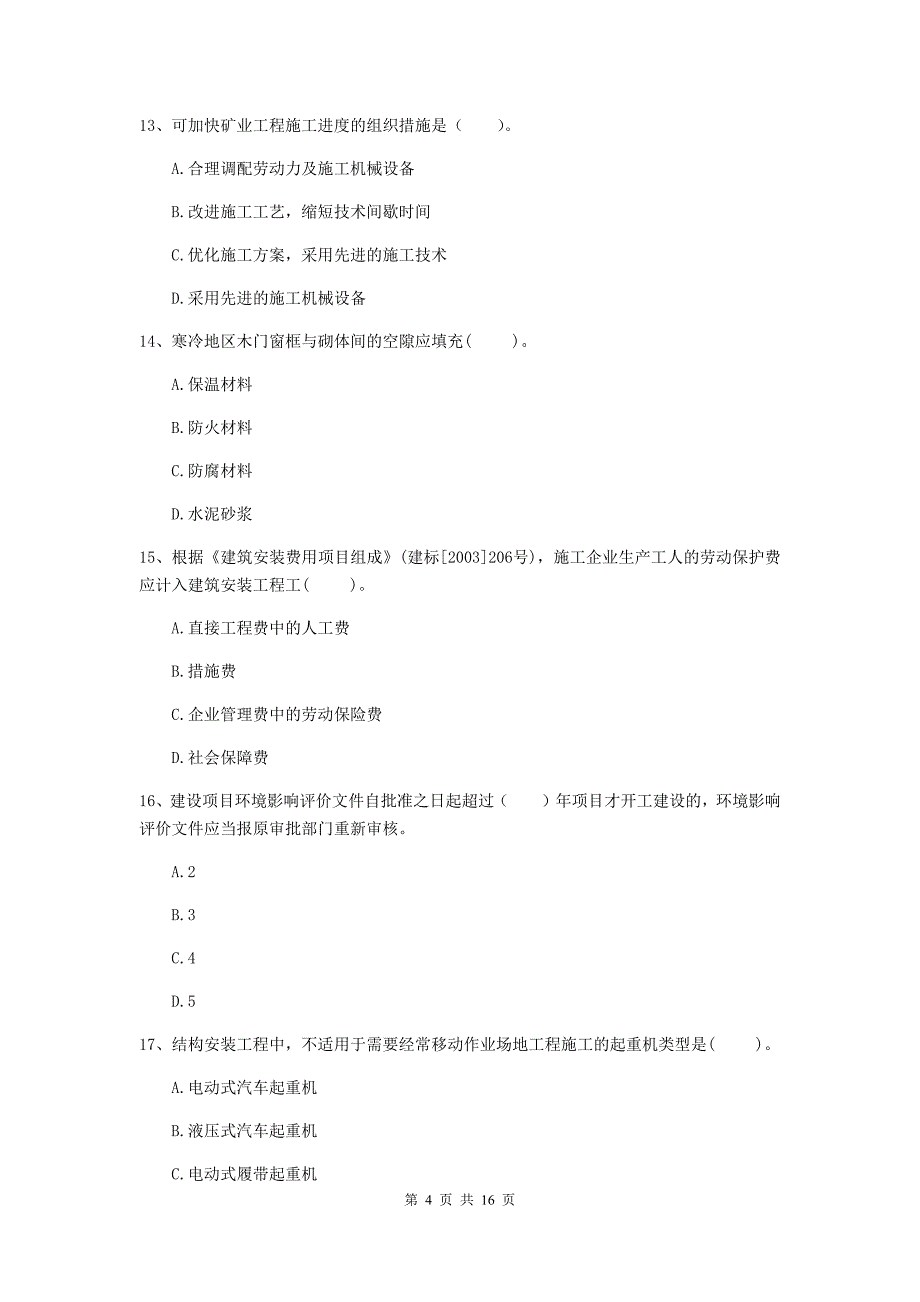 13、可加快矿业工程施工进度的组织措施是（　　）。

A.合理调配劳动力及施工机械设备

B.改进施工工艺，缩短技术间歇时间

C.优化施工方案，采用先进的施工技术

D.采用先进的施工机械设备

14、寒冷地区木门窗框与砌体间的空隙应填充（　　）。

A.保温材料

B.防火材料

C.防腐材料

D.水泥砂浆

15、根据《建筑安装费用项目组成》（建标[2003]206号），施工企业生产工人的劳动保护费应计入建筑安装工程工（　　）。

A.直接工程费中的人工费

B.措施费

C.企业管理费中的劳动保险费

D.社会保障费

16、建设项目环境影响评价文件自批准之日起超过（　　）年项目才开工建设的，环境影响评价文件应当报原审批部门重新审核。

A.2

B.3

C.4

D.5

17、结构安装工程中，不适用于需要经常移动作业场地工程施工的起重机类型是（　　）。

A.电动式汽车起重机

B.液压式汽车起重机

C.电动式履带起重机

第 4 页 共 16 页